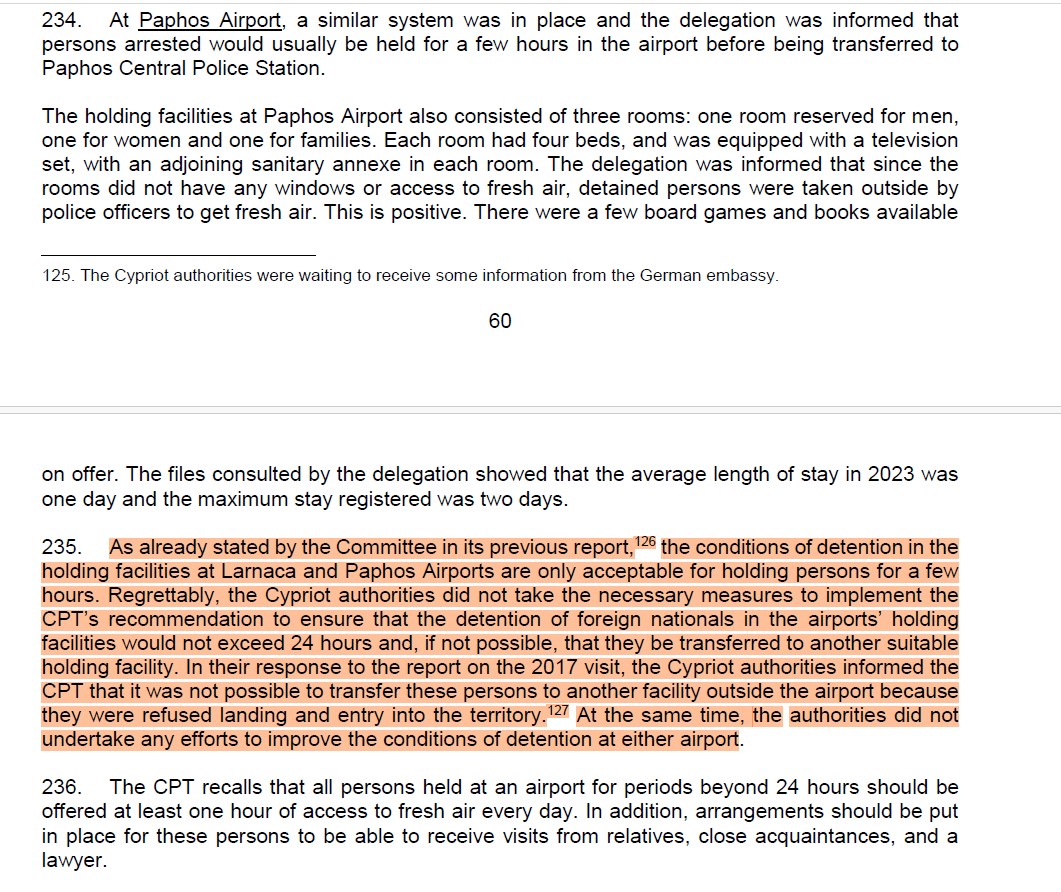 234. At Paphos Airport, a similar system was in place and the delegation was informed that persons arrested would usually be held for a few hours in the airport before being transferred to Paphos Central Police Station.

The holding facilities at Paphos Airport also consisted of three rooms: one room reserved for men, one for women and one for families. Each room had four beds, and was equipped with a television set, with an adjoining sanitary annexe in each room. The delegation was informed that since the rooms did not have any windows or access to fresh air, detained persons were taken outside by police officers to get fresh air. This is positive. There were a few board games and books available

125. The Cypriot authorities were waiting to receive some information from the German embassy.

60

on offer. The files consulted by the delegation showed that the average length of stay in 2023 was one day and the maximum stay registered was two days.

235. As already stated by the Committee in its previous report,$^{126}$ the conditions of detention in the holding facilities at Larnaca and Paphos Airports are only acceptable for holding persons for a few hours. Regrettably, the Cypriot authorities did not take the necessary measures to implement the CPT's recommendation to ensure that the detention of foreign nationals in the airports' holding facilities would not exceed 24 hours and, if not possible, that they be transferred to another suitable holding facility. In their response to the report on the 2017 visit, the Cypriot authorities informed the CPT that it was not possible to transfer these persons to another facility outside the airport because they were refused landing and entry into the territory.$^{127}$ At the same time, the authorities did not undertake any efforts to improve the conditions of detention at either airport.

236. The CPT recalls that all persons held at an airport for periods beyond 24 hours should be offered at least one hour of access to fresh air every day. In addition, arrangements should be put in place for these persons to be able to receive visits from relatives, close acquaintances, and a lawyer.